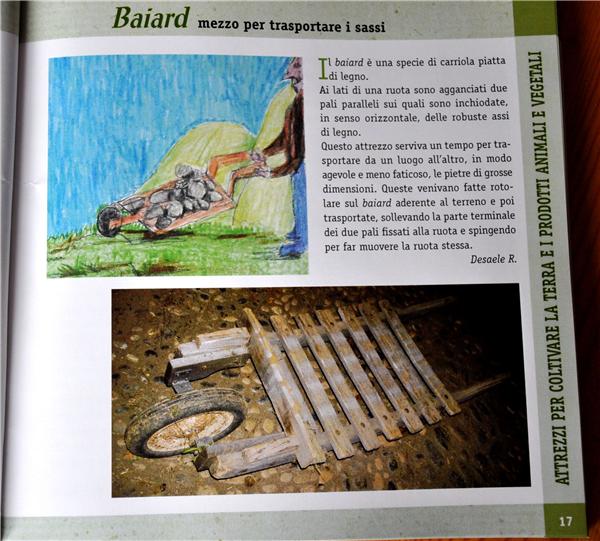 Baiard mezzo per trasportare i sassi

Il baiard è una specie di carriola piatta di legno.

Ai lati di una ruota sono agganciati due pali paralleli sui quali sono inchiodate, in senso orizzontale, delle robuste assi di legno.

Questo attrezzo serviva un tempo per trasportare da un luogo all'altro, in modo agevole e meno faticoso, le pietre di grosse dimensioni. Queste venivano fatte rotolare sul baiard aderente al terreno e poi trasportate, sollevando la parte terminale dei due pali fissati alla ruota e spingendo per far muovere la ruota stessa.

Desaele R.

ATTREZZI PER COLTIVARE LA TERRA E I PRODOTTI ANIMALI E VEGETALI

17